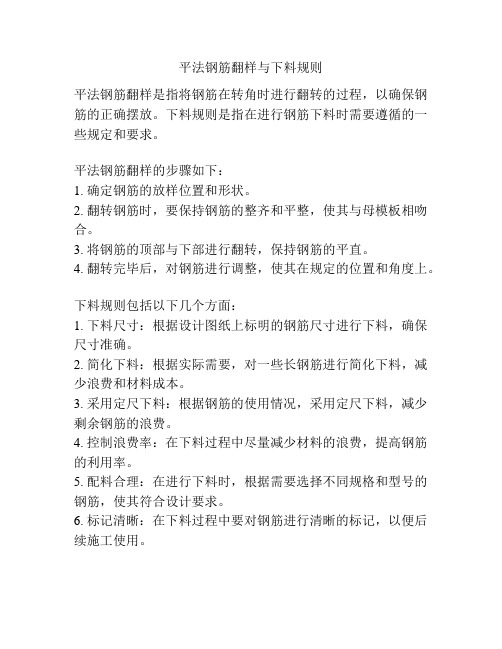 平法钢筋翻样与下料规则

平法钢筋翻样是指将钢筋在转角时进行翻转的过程，以确保钢筋的正确摆放。下料规则是指在进行钢筋下料时需要遵循的一些规定和要求。

平法钢筋翻样的步骤如下：
1. 确定钢筋的放样位置和形状。
2. 翻转钢筋时，要保持钢筋的整齐和平整，使其与母模板相吻合。
3. 将钢筋的顶部与下部进行翻转，保持钢筋的平直。
4. 翻转完毕后，对钢筋进行调整，使其在规定的位置和角度上。

下料规则包括以下几个方面：
1. 下料尺寸：根据设计图纸上标明的钢筋尺寸进行下料，确保尺寸准确。
2. 简化下料：根据实际需要，对一些长钢筋进行简化下料，减少浪费和材料成本。
3. 采用定尺下料：根据钢筋的使用情况，采用定尺下料，减少剩余钢筋的浪费。
4. 控制浪费率：在下料过程中尽量减少材料的浪费，提高钢筋的利用率。
5. 配料合理：在进行下料时，根据需要选择不同规格和型号的钢筋，使其符合设计要求。
6. 标记清晰：在下料过程中要对钢筋进行清晰的标记，以便后续施工使用。